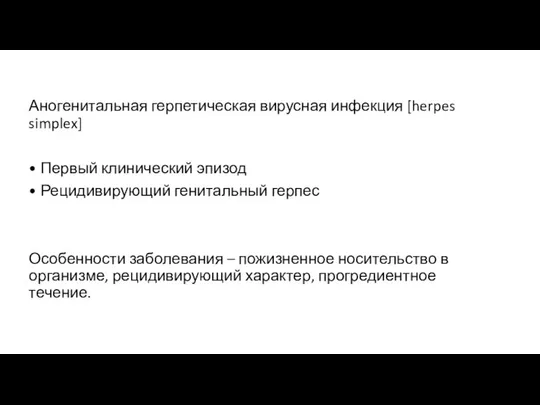 Аногенитальная герпетическая вирусная инфекция [herpes simplex]

• Первый клинический эпизод
• Рецидивирующий генитальный герпес

Особенности заболевания – пожизненное носительство в организме, рецидивирующий характер, прогредиентное течение.